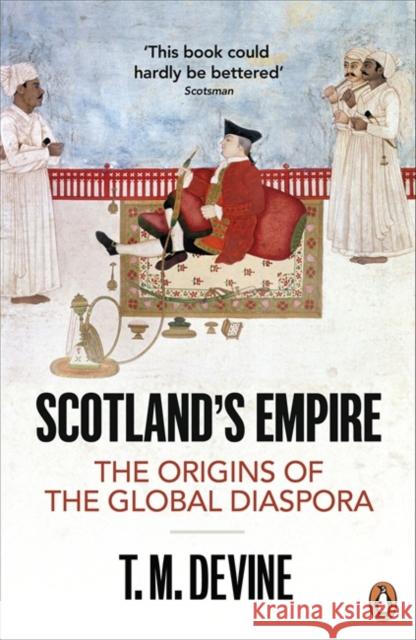 'This book could hardly be bettered'
Scotsman

SCOTLAND'S EMPIRE
THE ORIGINS OF THE GLOBAL DIASPORA

T. M. DEVINE